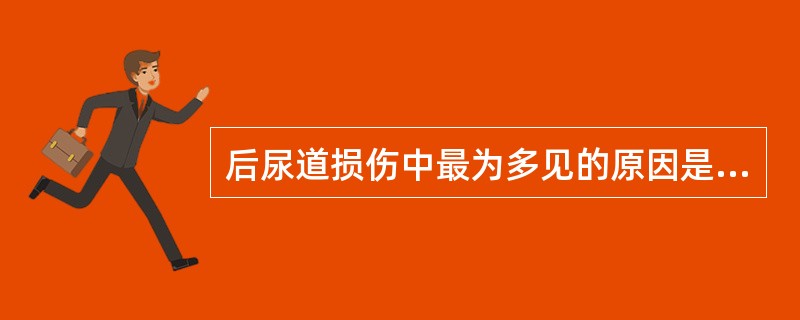 后尿道损伤中最为多见的原因是...